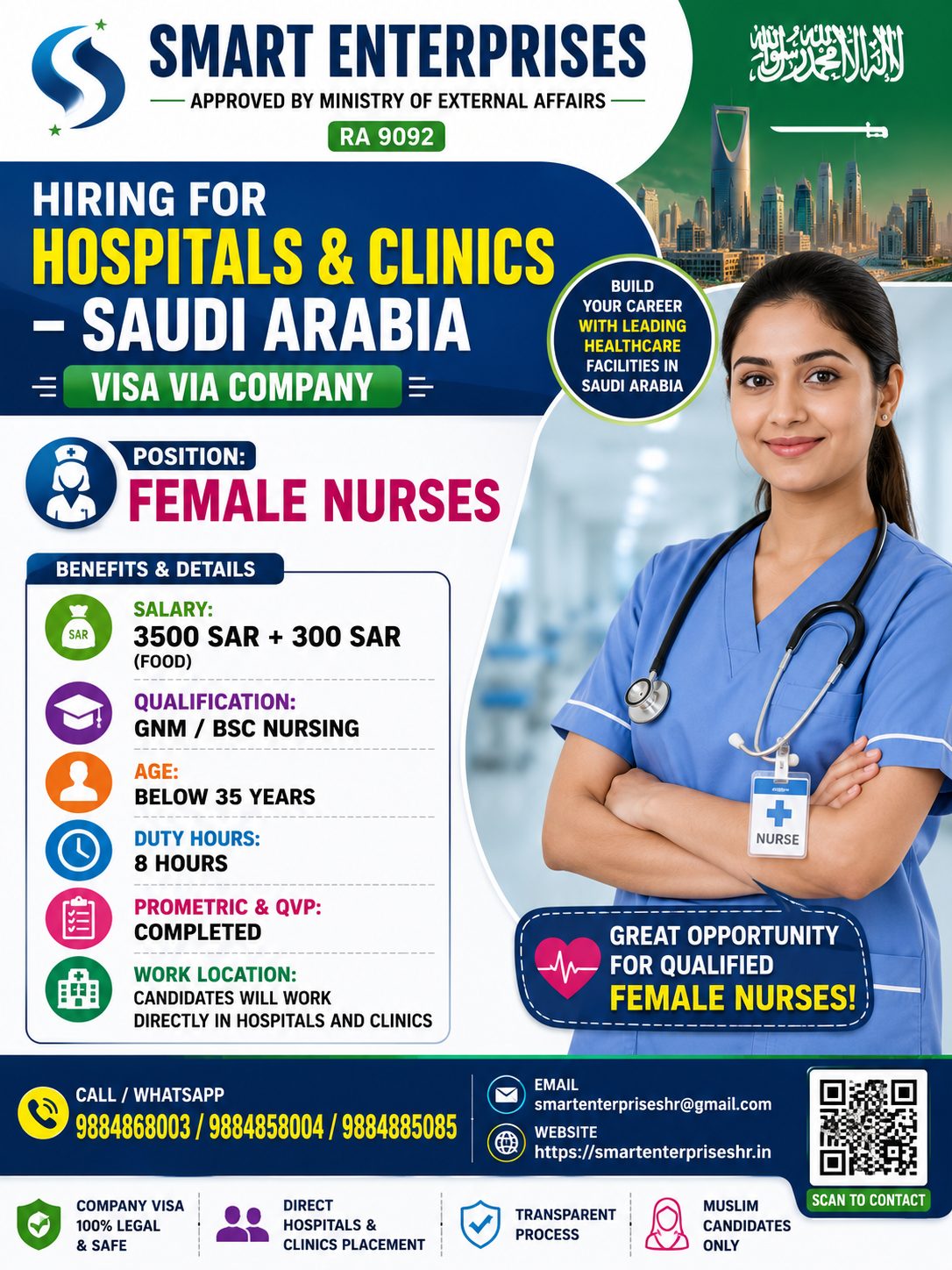 SMART ENTERPRISES
APPROVED BY MINISTRY OF EXTERNAL AFFAIRS
RA 9092

لا إله إلا الله محمد رسول الله

HIRING FOR
HOSPITALS & CLINICS – SAUDI ARABIA
VISA VIA COMPANY

BUILD YOUR CAREER WITH LEADING HEALTHCARE FACILITIES IN SAUDI ARABIA

POSITION:
FEMALE NURSES

BENEFITS & DETAILS

SAR
SALARY:
3500 SAR + 300 SAR (FOOD)

QUALIFICATION:
GNM / BSC NURSING

AGE:
BELOW 35 YEARS

DUTY HOURS:
8 HOURS

PROMETRIC & QVP:
COMPLETED

WORK LOCATION:
CANDIDATES WILL WORK DIRECTLY IN HOSPITALS AND CLINICS

NURSE

GREAT OPPORTUNITY FOR QUALIFIED FEMALE NURSES!

CALL / WHATSAPP
9884868003 / 9884858004 / 9884885085

EMAIL
smartenterpriseshr@gmail.com

WEBSITE
https://smartenterpriseshr.in

SCAN TO CONTACT

COMPANY VISA 100% LEGAL & SAFE

DIRECT HOSPITALS & CLINICS PLACEMENT

TRANSPARENT PROCESS

MUSLIM CANDIDATES ONLY